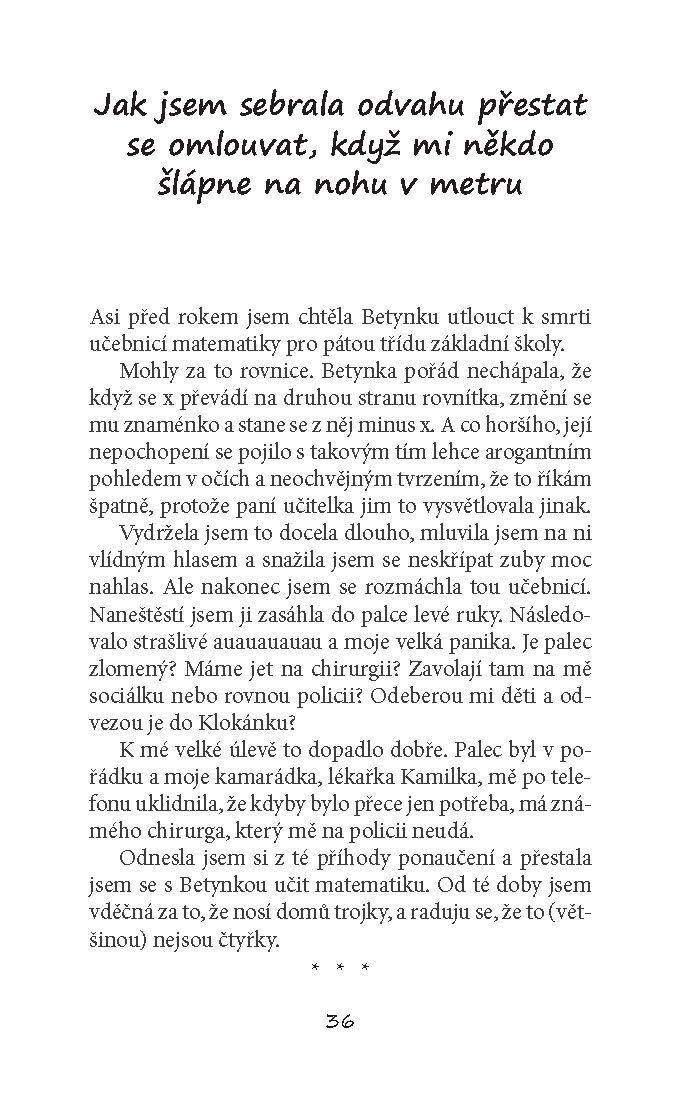 Jak jsem sebrala odvahu přestat se omlouvat, když mi někdo šlápne na nohu v metru

Asi před rokem jsem chtěla Betynku utlouct k smrti učebnicí matematiky pro pátou třídu základní školy.

Mohly za to rovnice. Betynka pořád nechápala, že když se x převádí na druhou stranu rovnítka, změní se mu znaménko a stane se z něj minus x. A co horšího, její nepochopení se pojilo s takovým tím lehce arogantním pohledem v očích a neochvějným tvrzením, že to říkám špatně, protože paní učitelka jim to vysvětlovala jinak.

Vydržela jsem to docela dlouho, mluvila jsem na ni vlídným hlasem a snažila jsem se neskřípat zuby moc nahlas. Ale nakonec jsem se rozmáchla tou učebnicí. Naneštěstí jsem ji zasáhla do palce levé ruky. Následovalo strašlivé auauauauau a moje velká panika. Je palec zlomený? Máme jet na chirurgii? Zavolají tam na mě sociálku nebo rovnou policii? Odeberou mi děti a odvezou je do Klokánku?

K mé velké úlevě to dopadlo dobře. Palec byl v pořádku a moje kamarádka, lékařka Kamilka, mě po telefonu uklidnila, že kdyby bylo přece jen potřeba, má známého chirurga, který mě na policii neudá.

Odnesla jsem si z té příhody ponaučení a přestala jsem se s Betynkou učit matematiku. Od té doby jsem vděčná za to, že nosí domů trojky, a raduju se, že to (většinou) nejsou čtyřky.

* * *

36